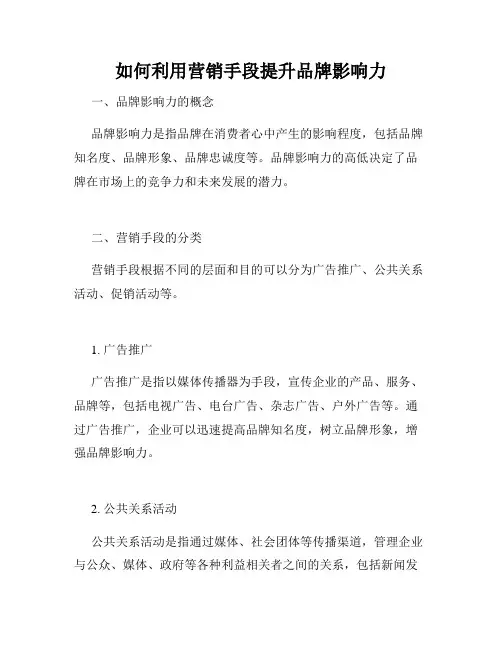 如何利用营销手段提升品牌影响力

一、品牌影响力的概念

品牌影响力是指品牌在消费者心中产生的影响程度，包括品牌知名度、品牌形象、品牌忠诚度等。品牌影响力的高低决定了品牌在市场上的竞争力和未来发展的潜力。

二、营销手段的分类

营销手段根据不同的层面和目的可以分为广告推广、公共关系活动、促销活动等。

1. 广告推广

广告推广是指以媒体传播器为手段，宣传企业的产品、服务、品牌等，包括电视广告、电台广告、杂志广告、户外广告等。通过广告推广，企业可以迅速提高品牌知名度，树立品牌形象，增强品牌影响力。

2. 公共关系活动

公共关系活动是指通过媒体、社会团体等传播渠道，管理企业与公众、媒体、政府等各种利益相关者之间的关系，包括新闻发